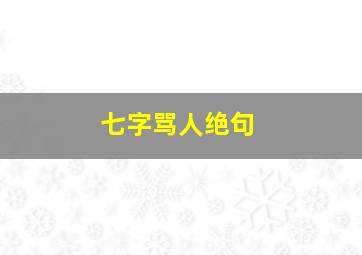 七字骂人绝句